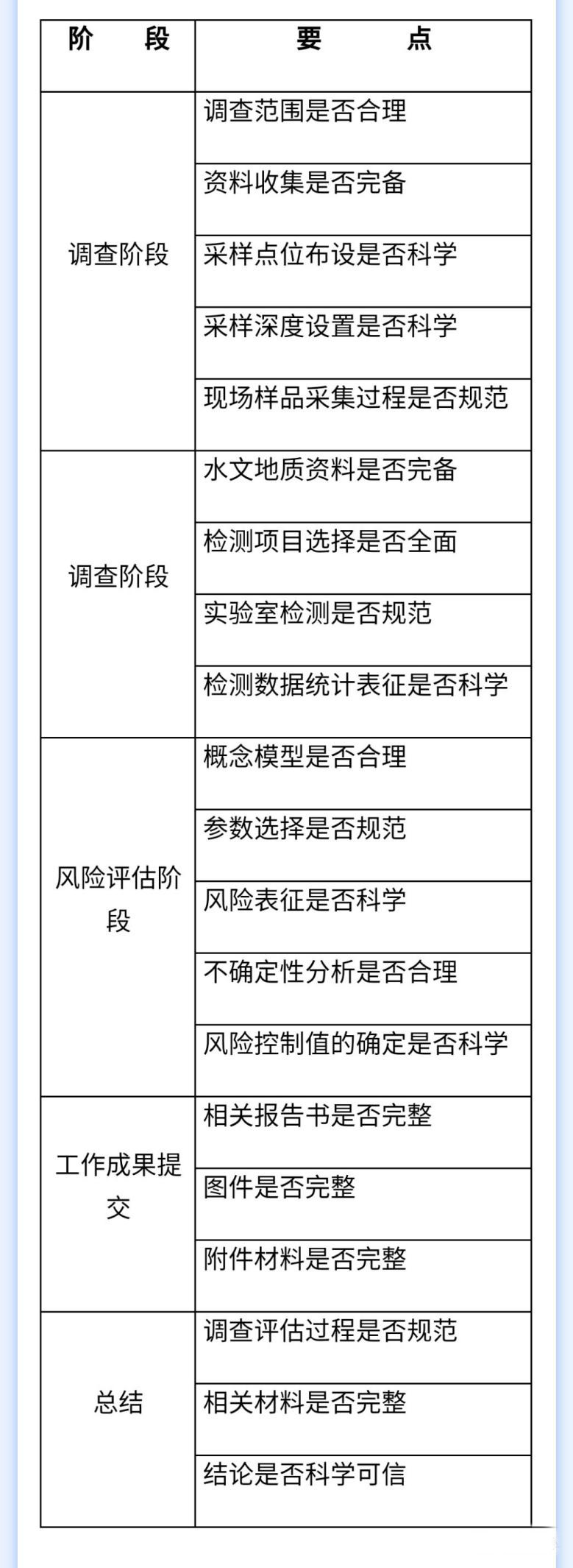 | 阶　段 | 要　点 |
|---|---|
| 调查阶段 | 调查范围是否合理 |
| | 资料收集是否完备 |
| | 采样点位布设是否科学 |
| | 采样深度设置是否科学 |
| | 现场样品采集过程是否规范 |
| 调查阶段 | 水文地质资料是否完备 |
| | 检测项目选择是否全面 |
| | 实验室检测是否规范 |
| | 检测数据统计表征是否科学 |
| 风险评估阶段 | 概念模型是否合理 |
| | 参数选择是否规范 |
| | 风险表征是否科学 |
| | 不确定性分析是否合理 |
| | 风险控制值的确定是否科学 |
| 工作成果提交 | 相关报告书是否完整 |
| | 图件是否完整 |
| | 附件材料是否完整 |
| 总结 | 调查评估过程是否规范 |
| | 相关材料是否完整 |
| | 结论是否科学可信 |